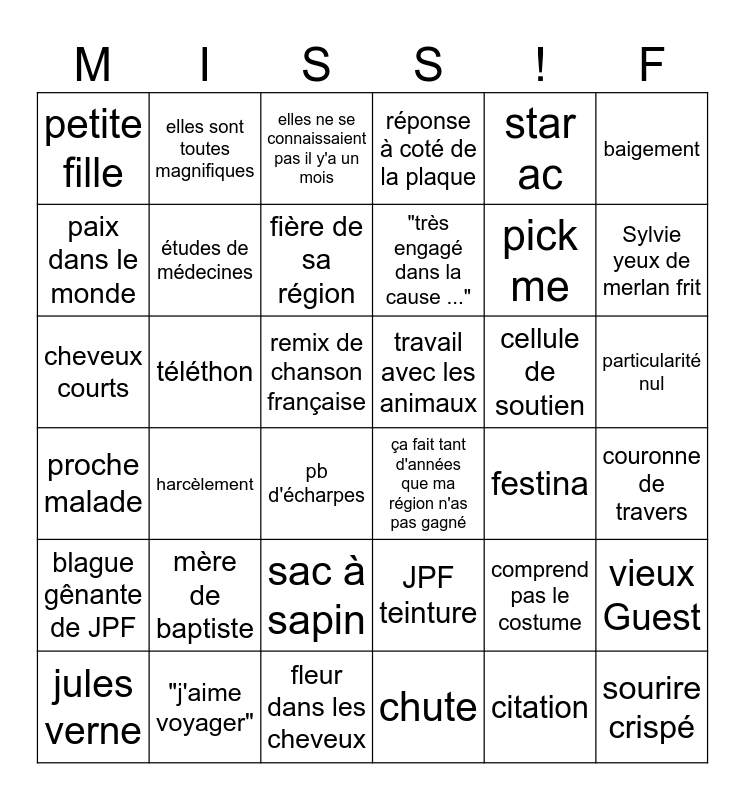 | M | I | S | S | ! | F |
|---|---|---|---|---|---|
| petite fille | elles sont toutes magnifiques | elles ne se connaissaient pas il y'a un mois | réponse à coté de la plaque | star ac | baigement |
| paix dans le monde | études de médecines | fière de sa région | "très engagé dans la cause ..." | pick me | Sylvie yeux de merlan frit |
| cheveux courts | téléthon | remix de chanson française | travail avec les animaux | cellule de soutien | particularité nul |
| proche malade | harcèlement | pb d'écharpes | ça fait tant d'années que ma région n'as pas gagné | festina | couronne de travers |
| blague gênante de JPF | mère de baptiste | sac à sapin | JPF teinture | comprend pas le costume | vieux Guest |
| jules verne | "j'aime voyager" | fleur dans les cheveux | chute | citation | sourire crispé |